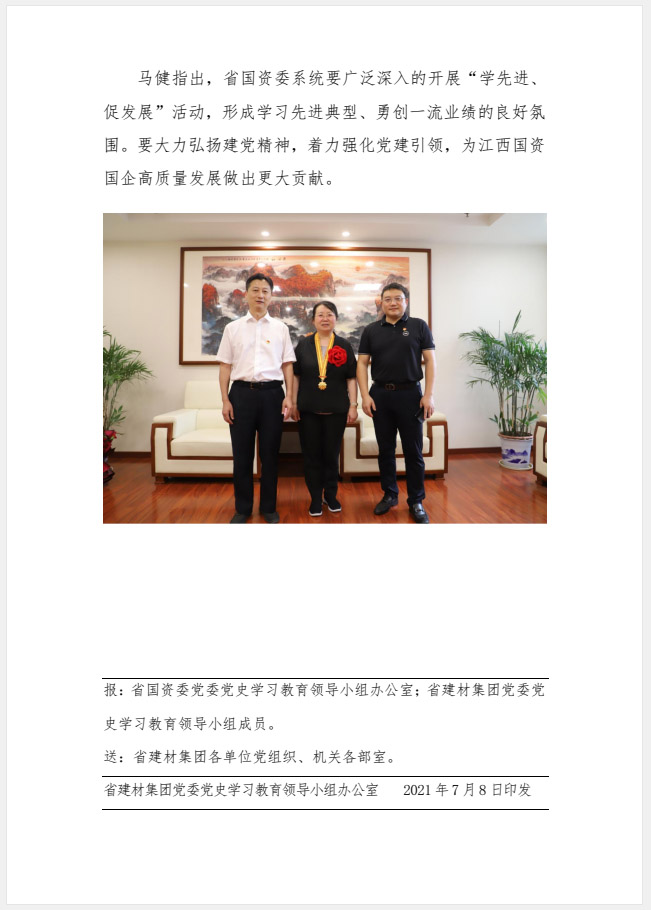 马健指出，省国资委系统要广泛深入的开展“学先进、促发展”活动，形成学习先进典型、勇创一流业绩的良好氛围。要大力弘扬建党精神，着力强化党建引领，为江西国资国企高质量发展做出更大贡献。

报：省国资委党委党史学习教育领导小组办公室；省建材集团党委党史学习教育领导小组成员。

送：省建材集团各单位党组织、机关各部室。

省建材集团党委党史学习教育领导小组办公室 2021年7月8日印发